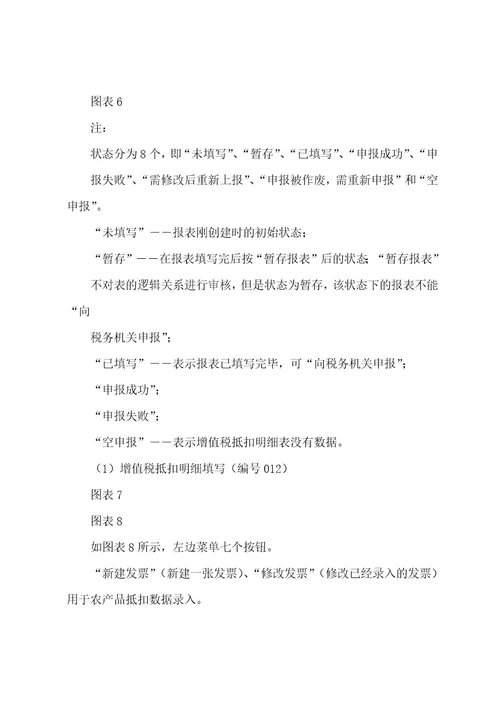 图表 6

注：

状态分为 8 个，即“未填写”、“暂存”、“已填写”、“申报成功”、“申报失败”、“需修改后重新上报”、“申报被作废，需重新申报”和“空申报”。

“未填写”——报表刚创建时的初始状态；

“暂存”——在报表填写完后按“暂存报表”后的状态；“暂存报表”不对表的逻辑关系进行审核，但是状态为暂存，该状态下的报表不能“向

税务机关申报”；

“已填写”——表示报表已填写完毕，可“向税务机关申报”；

“申报成功”；

“申报失败”；

“空申报”——表示增值税抵扣明细表没有数据。

（1）增值税抵扣明细填写（编号 012）

图表 7

图表 8

如图表 8 所示，左边菜单七个按钮。

“新建发票”（新建一张发票）、“修改发票”（修改已经录入的发票）用于农产品抵扣数据录入。